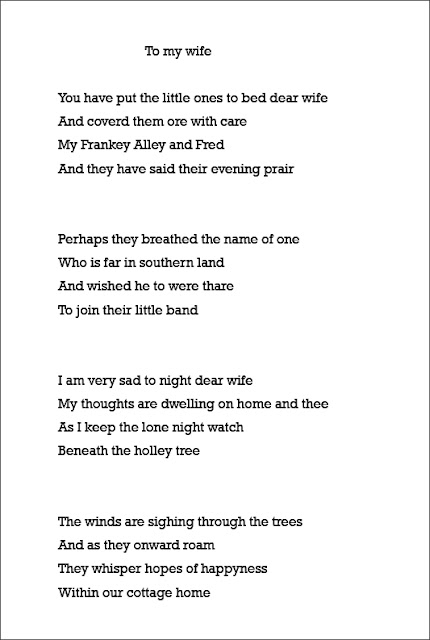 To my wife

You have put the little ones to bed dear wife
And coverd them ore with care
My Frankey Alley and Fred
And they have said their evening prair

Perhaps they breathed the name of one
Who is far in southern land
And wished he to were thare
To join their little band

I am very sad to night dear wife
My thoughts are dwelling on home and thee
As I keep the lone night watch
Beneath the holley tree

The winds are sighing through the trees
And as they onward roam
They whisper hopes of happyness
Within our cottage home